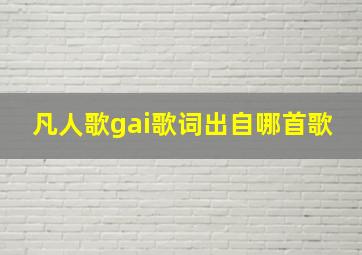 凡人歌gai歌词出自哪首歌